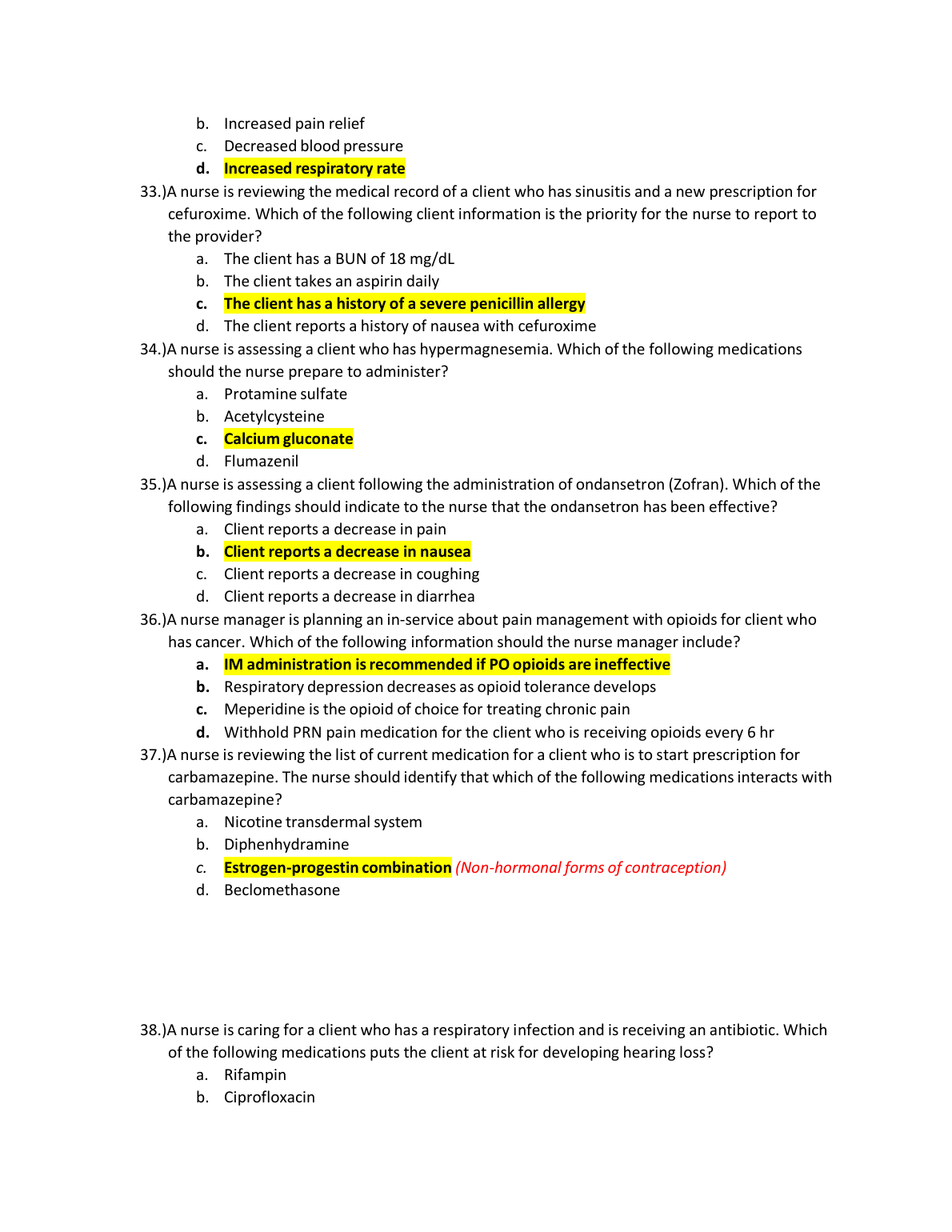 b. Increased pain relief
c. Decreased blood pressure
d. Increased respiratory rate

33.)A nurse is reviewing the medical record of a client who has sinusitis and a new prescription for cefuroxime. Which of the following client information is the priority for the nurse to report to the provider?
a. The client has a BUN of 18 mg/dL
b. The client takes an aspirin daily
c. The client has a history of a severe penicillin allergy
d. The client reports a history of nausea with cefuroxime

34.)A nurse is assessing a client who has hypermagnesemia. Which of the following medications should the nurse prepare to administer?
a. Protamine sulfate
b. Acetylcysteine
c. Calcium gluconate
d. Flumazenil

35.)A nurse is assessing a client following the administration of ondansetron (Zofran). Which of the following findings should indicate to the nurse that the ondansetron has been effective?
a. Client reports a decrease in pain
b. Client reports a decrease in nausea
c. Client reports a decrease in coughing
d. Client reports a decrease in diarrhea

36.)A nurse manager is planning an in-service about pain management with opioids for client who has cancer. Which of the following information should the nurse manager include?
a. IM administration is recommended if PO opioids are ineffective
b. Respiratory depression decreases as opioid tolerance develops
c. Meperidine is the opioid of choice for treating chronic pain
d. Withhold PRN pain medication for the client who is receiving opioids every 6 hr

37.)A nurse is reviewing the list of current medication for a client who is to start prescription for carbamazepine. The nurse should identify that which of the following medications interacts with carbamazepine?
a. Nicotine transdermal system
b. Diphenhydramine
c. Estrogen-progestin combination (Non-hormonal forms of contraception)
d. Beclomethasone

38.)A nurse is caring for a client who has a respiratory infection and is receiving an antibiotic. Which of the following medications puts the client at risk for developing hearing loss?
a. Rifampin
b. Ciprofloxacin